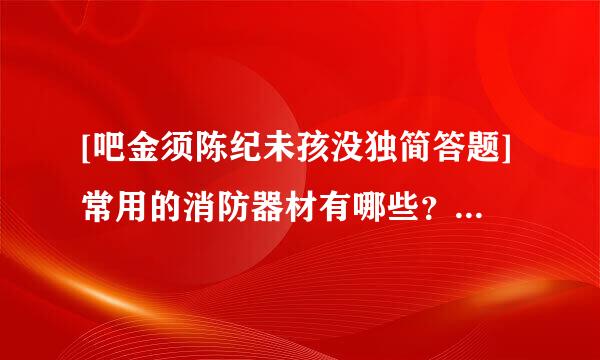 [吧金须陈纪未孩没独简答题]
常用的消防器材有哪些？...